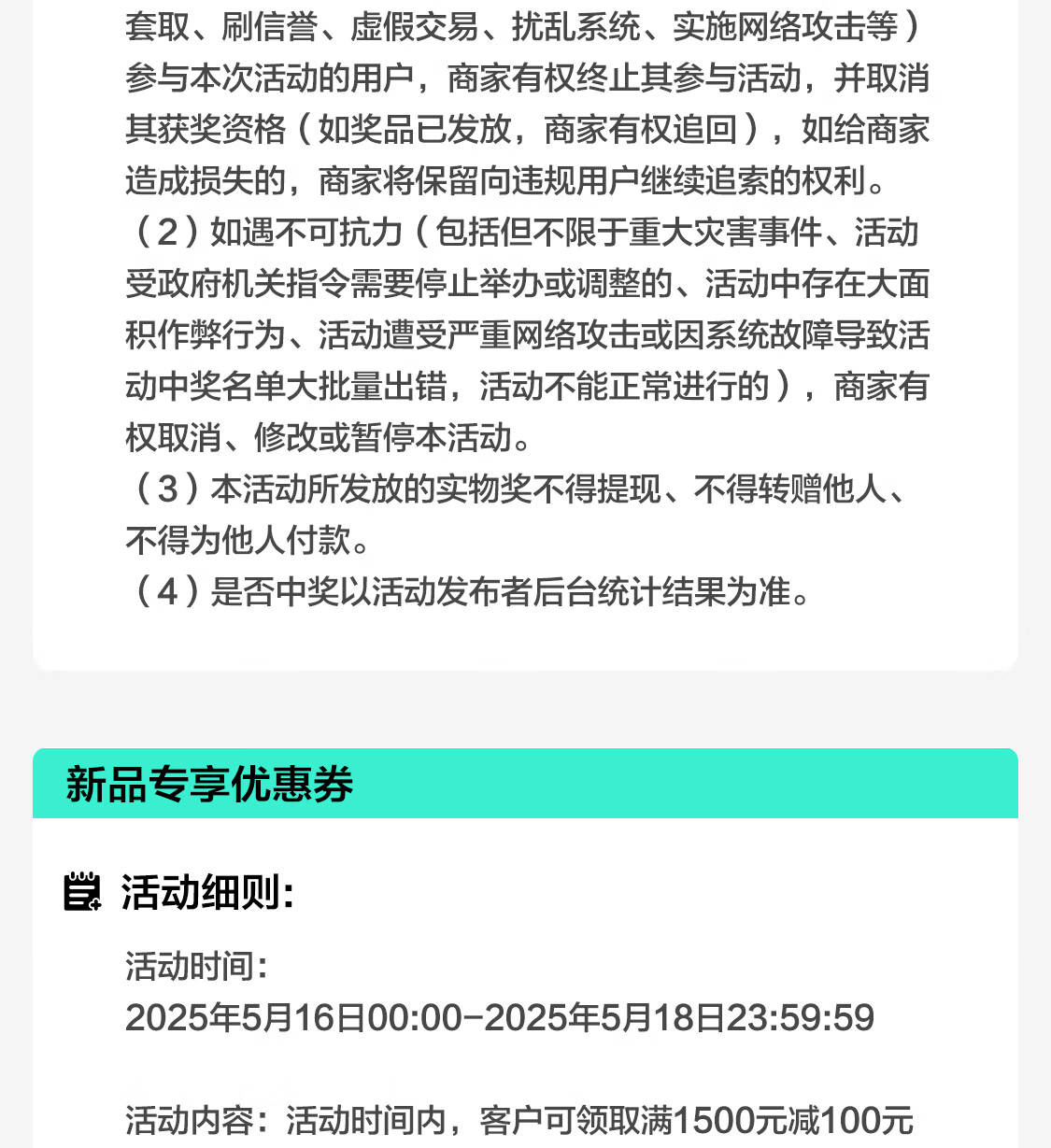 套取、刷信誉、虚假交易、扰乱系统、实施网络攻击等）参与本次活动的用户，商家有权终止其参与活动，并取消其获奖资格（如奖品已发放，商家有权追回），如给商家造成损失的，商家将保留向违规用户继续追索的权利。
（2）如遇不可抗力（包括但不限于重大灾害事件、活动受政府机关指令需要停止举办或调整的、活动中存在大面积作弊行为、活动遭受严重网络攻击或因系统故障导致活动中奖名单大批量出错，活动不能正常进行的），商家有权取消、修改或暂停本活动。
（3）本活动所发放的实物奖不得提现、不得转赠他人、不得为他人付款。
（4）是否中奖以活动发布者后台统计结果为准。

新品专享优惠券

活动细则:

活动时间:
2025年5月16日00:00-2025年5月18日23:59:59

活动内容：活动时间内，客户可领取满1500元减100元